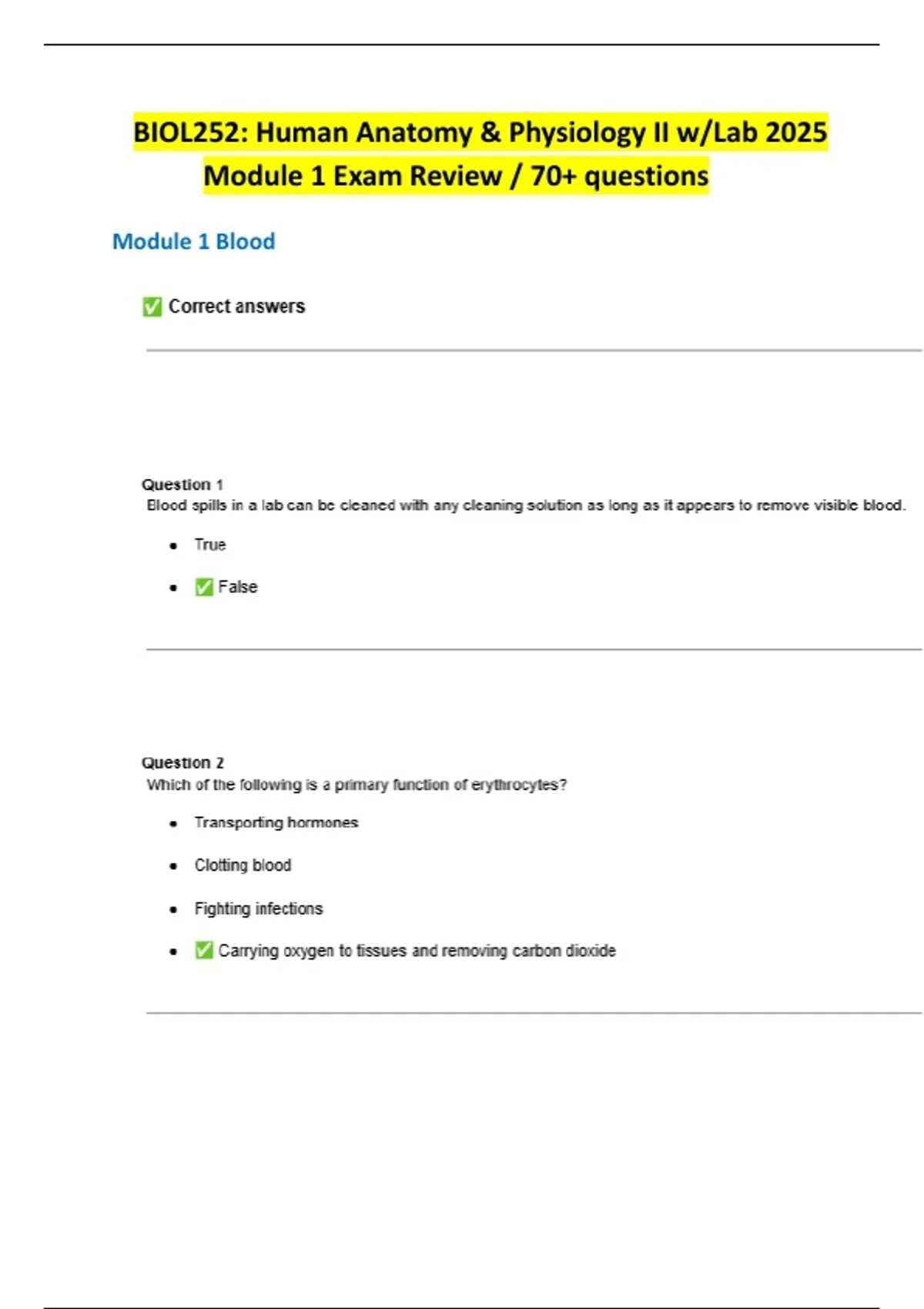 BIOL252: Human Anatomy & Physiology II w/Lab 2025
Module 1 Exam Review / 70+ questions

Module 1 Blood

✅ Correct answers

Question 1
Blood spills in a lab can be cleaned with any cleaning solution as long as it appears to remove visible blood.

- True
- ✅ False

Question 2
Which of the following is a primary function of erythrocytes?

- Transporting hormones
- Clotting blood
- Fighting infections
- ✅ Carrying oxygen to tissues and removing carbon dioxide